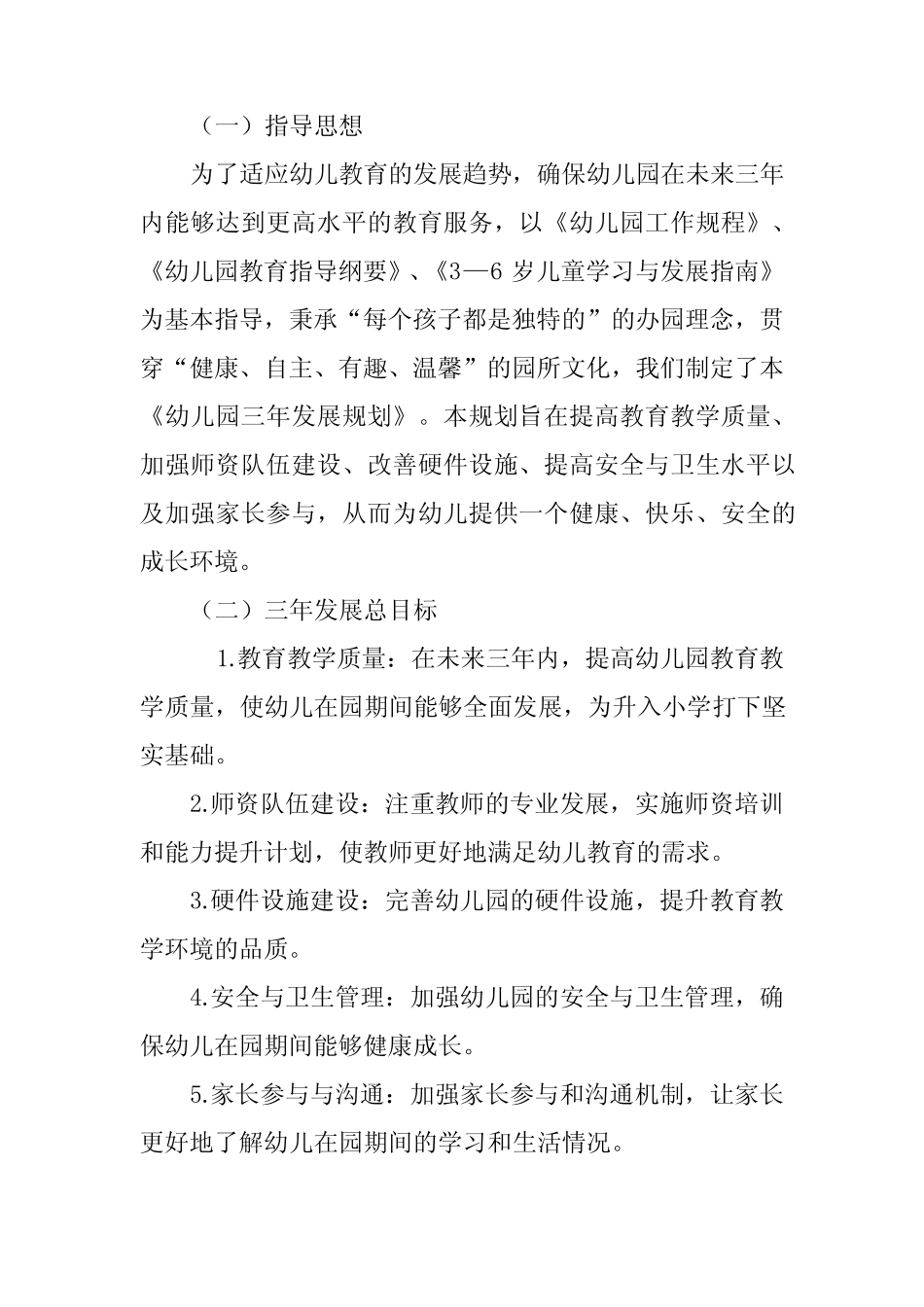 （一）指导思想

为了适应幼儿教育的发展趋势，确保幼儿园在未来三年内能够达到更高水平的教育服务，以《幼儿园工作规程》、《幼儿园教育指导纲要》、《3—6 岁儿童学习与发展指南》为基本指导，秉承“每个孩子都是独特的”的办园理念，贯穿“健康、自主、有趣、温馨”的园所文化，我们制定了本《幼儿园三年发展规划》。本规划旨在提高教育教学质量、加强师资队伍建设、改善硬件设施、提高安全与卫生水平以及加强家长参与，从而为幼儿提供一个健康、快乐、安全的成长环境。

（二）三年发展总目标

1.教育教学质量：在未来三年内，提高幼儿园教育教学质量，使幼儿在园期间能够全面发展，为升入小学打下坚实基础。

2.师资队伍建设：注重教师的专业发展，实施师资培训和能力提升计划，使教师更好地满足幼儿教育的需求。

3.硬件设施建设：完善幼儿园的硬件设施，提升教育教学环境的品质。

4.安全与卫生管理：加强幼儿园的安全与卫生管理，确保幼儿在园期间能够健康成长。

5.家长参与与沟通：加强家长参与和沟通机制，让家长更好地了解幼儿在园期间的学习和生活情况。